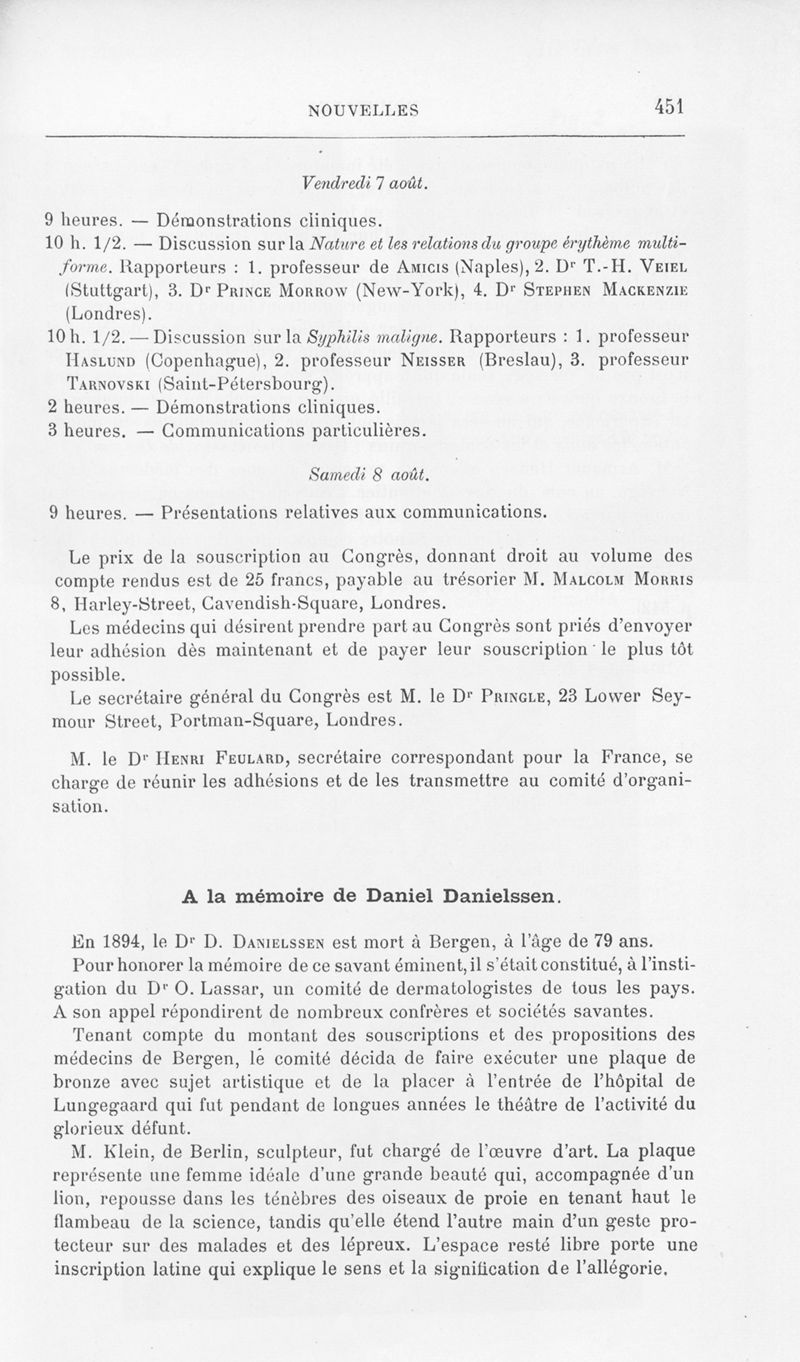 NOUVELLES 451

Vendredi 7 août.

9 heures. — Démonstrations cliniques.
10 h. 1/2. — Discussion sur la Nature et les relations du groupe érythème multiforme. Rapporteurs : 1. professeur de Amicis (Naples), 2. Dr T.-H. Veiel (Stuttgart), 3. Dr Prince Morrow (New-York), 4. Dr Stephen Mackenzie (Londres).
10 h. 1/2. — Discussion sur la Syphilis maligne. Rapporteurs : 1. professeur Haslund (Copenhague), 2. professeur Neisser (Breslau), 3. professeur Tarnovski (Saint-Pétersbourg).
2 heures. — Démonstrations cliniques.
3 heures. — Communications particulières.

Samedi 8 août.

9 heures. — Présentations relatives aux communications.

Le prix de la souscription au Congrès, donnant droit au volume des compte rendus est de 25 francs, payable au trésorier M. Malcolm Morris 8, Harley-Street, Cavendish-Square, Londres.

Les médecins qui désirent prendre part au Congrès sont priés d'envoyer leur adhésion dès maintenant et de payer leur souscription le plus tôt possible.

Le secrétaire général du Congrès est M. le Dr Pringle, 23 Lower Seymour Street, Portman-Square, Londres.

M. le Dr Henri Feulard, secrétaire correspondant pour la France, se charge de réunir les adhésions et de les transmettre au comité d'organisation.

A la mémoire de Daniel Danielssen.

En 1894, le Dr D. Danielssen est mort à Bergen, à l'âge de 79 ans.

Pour honorer la mémoire de ce savant éminent, il s'était constitué, à l'instigation du Dr O. Lassar, un comité de dermatologistes de tous les pays. A son appel répondirent de nombreux confrères et sociétés savantes.

Tenant compte du montant des souscriptions et des propositions des médecins de Bergen, le comité décida de faire exécuter une plaque de bronze avec sujet artistique et de la placer à l'entrée de l'hôpital de Lungegaard qui fut pendant de longues années le théâtre de l'activité du glorieux défunt.

M. Klein, de Berlin, sculpteur, fut chargé de l'œuvre d'art. La plaque représente une femme idéale d'une grande beauté qui, accompagnée d'un lion, repousse dans les ténèbres des oiseaux de proie en tenant haut le flambeau de la science, tandis qu'elle étend l'autre main d'un geste protecteur sur des malades et des lépreux. L'espace resté libre porte une inscription latine qui explique le sens et la signification de l'allégorie.